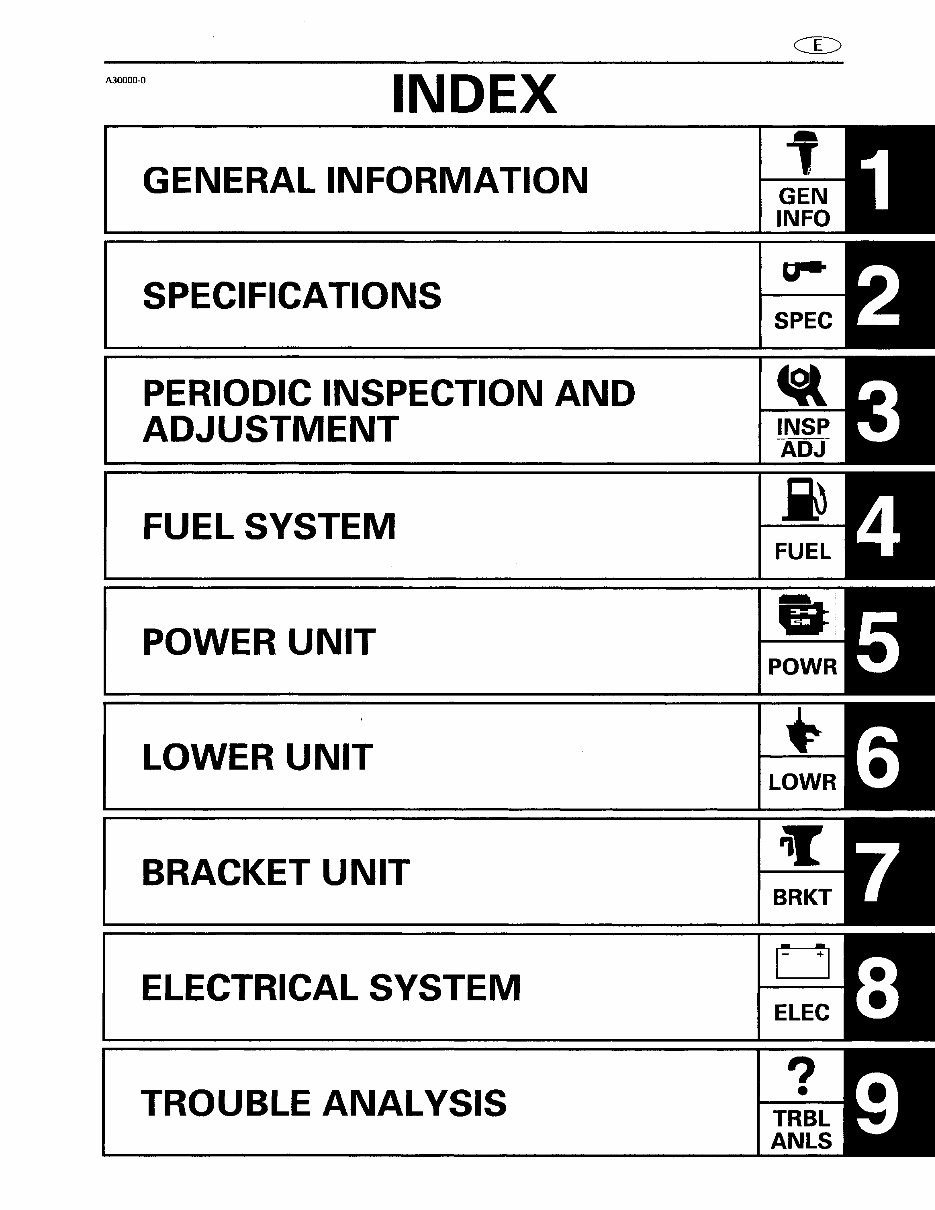 E

A30000-0

INDEX

GENERAL INFORMATION
GEN INFO
1

SPECIFICATIONS
SPEC
2

PERIODIC INSPECTION AND ADJUSTMENT
INSP ADJ
3

FUEL SYSTEM
FUEL
4

POWER UNIT
POWR
5

LOWER UNIT
LOWR
6

BRACKET UNIT
BRKT
7

ELECTRICAL SYSTEM
− +
ELEC
8

TROUBLE ANALYSIS
?
TRBL ANLS
9